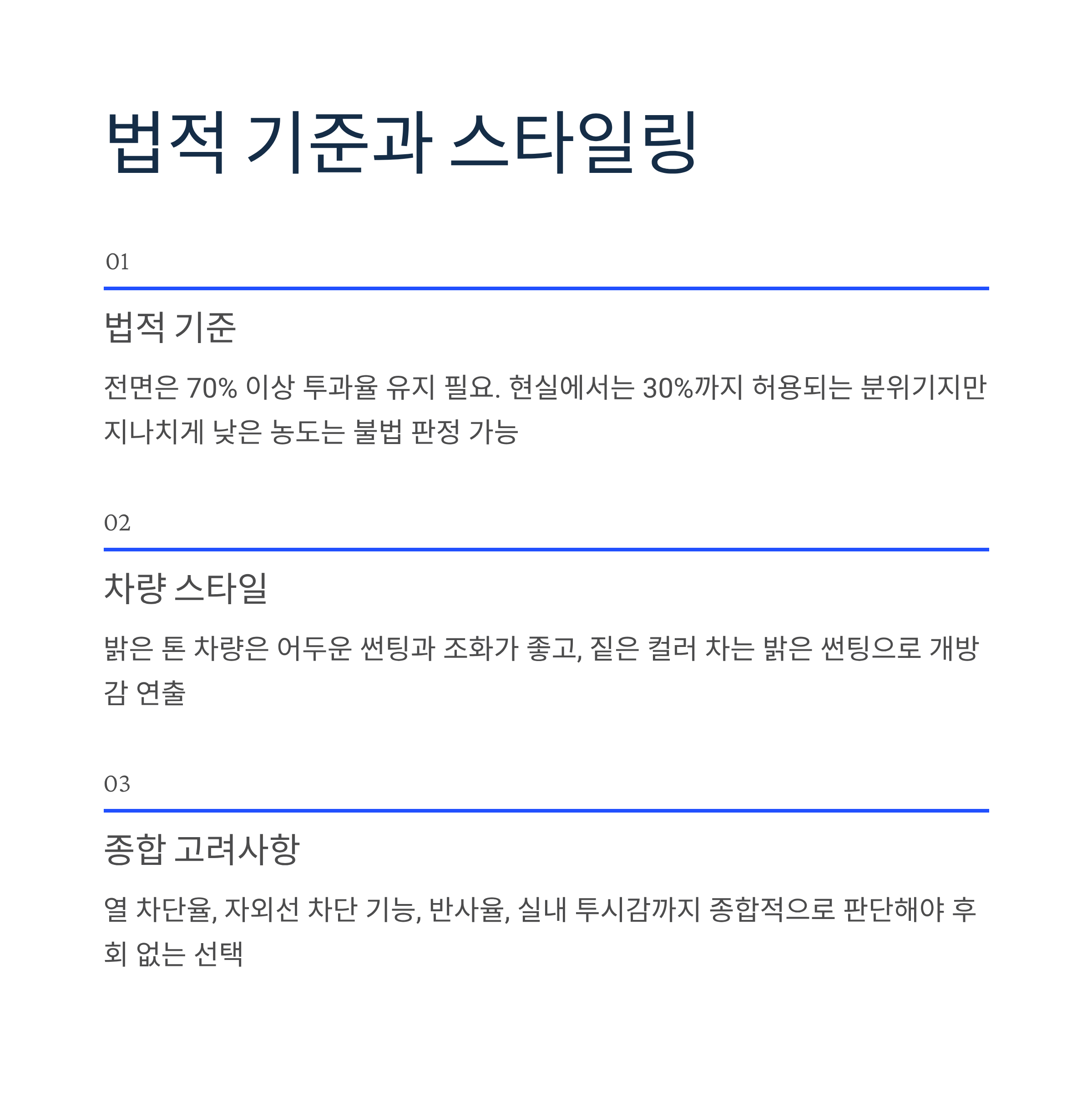 법적 기준과 스타일링

01

법적 기준

전면은 70% 이상 투과율 유지 필요. 현실에서는 30%까지 허용되는 분위기지만 지나치게 낮은 농도는 불법 판정 가능

02

차량 스타일

밝은 톤 차량은 어두운 썬팅과 조화가 좋고, 짙은 컬러 차는 밝은 썬팅으로 개방감 연출

03

종합 고려사항

열 차단율, 자외선 차단 기능, 반사율, 실내 투시감까지 종합적으로 판단해야 후회 없는 선택